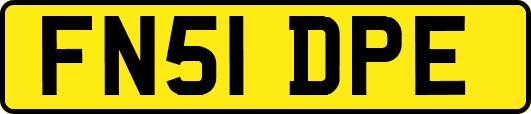 FN51 DPE